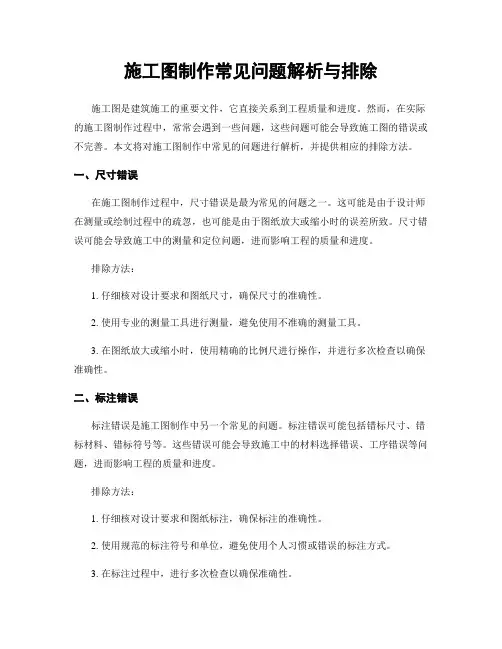 施工图制作常见问题解析与排除

施工图是建筑施工的重要文件，它直接关系到工程质量和进度。然而，在实际的施工图制作过程中，常常会遇到一些问题，这些问题可能会导致施工图的错误或不完善。本文将对施工图制作中常见的问题进行解析，并提供相应的排除方法。

一、尺寸错误

在施工图制作过程中，尺寸错误是最为常见的问题之一。这可能是由于设计师在测量或绘制过程中的疏忽，也可能是由于图纸放大或缩小时的误差所致。尺寸错误可能会导致施工中的测量和定位问题，进而影响工程的质量和进度。

排除方法：

1. 仔细核对设计要求和图纸尺寸，确保尺寸的准确性。

2. 使用专业的测量工具进行测量，避免使用不准确的测量工具。

3. 在图纸放大或缩小时，使用精确的比例尺进行操作，并进行多次检查以确保准确性。

二、标注错误

标注错误是施工图制作中另一个常见的问题。标注错误可能包括错标尺寸、错标材料、错标符号等。这些错误可能会导致施工中的材料选择错误、工序错误等问题，进而影响工程的质量和进度。

排除方法：

1. 仔细核对设计要求和图纸标注，确保标注的准确性。

2. 使用规范的标注符号和单位，避免使用个人习惯或错误的标注方式。

3. 在标注过程中，进行多次检查以确保准确性。